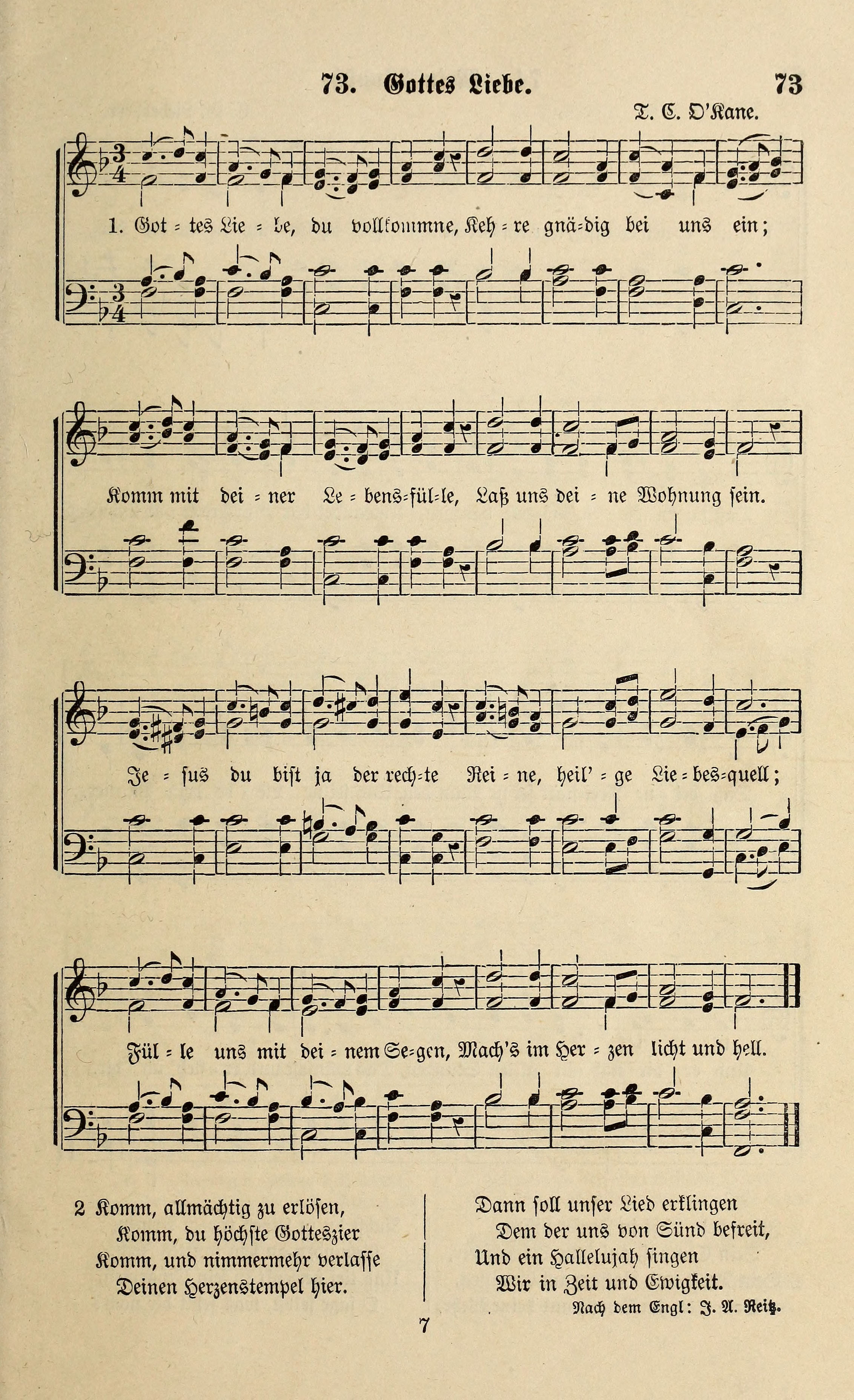 73. Gottes Liebe. 73

T. C. O'Kane.

1. Got = tes Lie = be, du vollkommne, Keh = re gnä=dig bei uns ein;

Komm mit dei = ner Le = bens=fül=le, Laß uns dei = ne Wohnung sein.

Je = sus du bist ja der rech=te Rei = ne, heil' = ge Lie = bes=quell;

Fül = le uns mit dei = nem Se=gen, Mach's im Her = zen licht und hell.

2 Komm, allmächtig zu erlösen,
Komm, du höchste Gotteszier
Komm, und nimmermehr verlasse
Deinen Herzenstempel hier.

Dann soll unser Lied erklingen
Dem der uns von Sünd befreit,
Und ein Hallelujah singen
Wir in Zeit und Ewigkeit.

Nach dem Engl: J. A. Reitz.

7